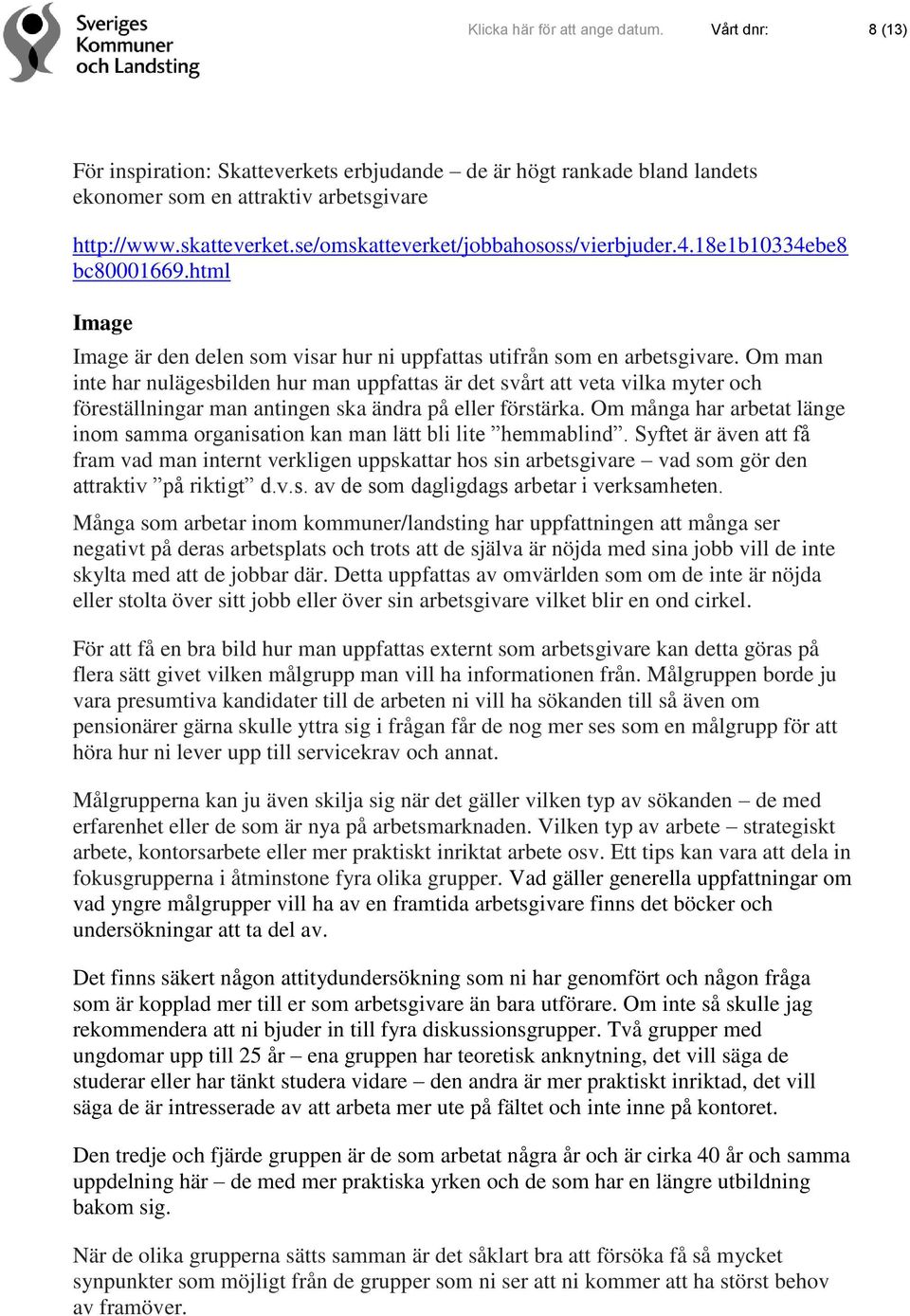 Sveriges Kommuner och Landsting

Klicka här för att ange datum. Vårt dnr: 8 (13)

För inspiration: Skatteverkets erbjudande – de är högt rankade bland landets ekonomer som en attraktiv arbetsgivare

http://www.skatteverket.se/omskatteverket/jobbahososs/vierbjuder.4.18e1b10334ebe8bc80001669.html

Image

Image är den delen som visar hur ni uppfattas utifrån som en arbetsgivare. Om man inte har nulägesbilden hur man uppfattas är det svårt att veta vilka myter och föreställningar man antingen ska ändra på eller förstärka. Om många har arbetat länge inom samma organisation kan man lätt bli lite ”hemmablind”. Syftet är även att få fram vad man internt verkligen uppskattar hos sin arbetsgivare – vad som gör den attraktiv ”på riktigt” d.v.s. av de som dagligdags arbetar i verksamheten.

Många som arbetar inom kommuner/landsting har uppfattningen att många ser negativt på deras arbetsplats och trots att de själva är nöjda med sina jobb vill de inte skylta med att de jobbar där. Detta uppfattas av omvärlden som om de inte är nöjda eller stolta över sitt jobb eller över sin arbetsgivare vilket blir en ond cirkel.

För att få en bra bild hur man uppfattas externt som arbetsgivare kan detta göras på flera sätt givet vilken målgrupp man vill ha informationen från. Målgruppen borde ju vara presumtiva kandidater till de arbeten ni vill ha sökanden till så även om pensionärer gärna skulle yttra sig i frågan får de nog mer ses som en målgrupp för att höra hur ni lever upp till servicekrav och annat.

Målgrupperna kan ju även skilja sig när det gäller vilken typ av sökanden – de med erfarenhet eller de som är nya på arbetsmarknaden. Vilken typ av arbete – strategiskt arbete, kontorsarbete eller mer praktiskt inriktat arbete osv. Ett tips kan vara att dela in fokusgrupperna i åtminstone fyra olika grupper. Vad gäller generella uppfattningar om vad yngre målgrupper vill ha av en framtida arbetsgivare finns det böcker och undersökningar att ta del av.

Det finns säkert någon attitydundersökning som ni har genomfört och någon fråga som är kopplad mer till er som arbetsgivare än bara utförare. Om inte så skulle jag rekommendera att ni bjuder in till fyra diskussionsgrupper. Två grupper med ungdomar upp till 25 år – ena gruppen har teoretisk anknytning, det vill säga de studerar eller har tänkt studera vidare – den andra är mer praktiskt inriktad, det vill säga de är intresserade av att arbeta mer ute på fältet och inte inne på kontoret.

Den tredje och fjärde gruppen är de som arbetat några år och är cirka 40 år och samma uppdelning här – de med mer praktiska yrken och de som har en längre utbildning bakom sig.

När de olika grupperna sätts samman är det såklart bra att försöka få så mycket synpunkter som möjligt från de grupper som ni ser att ni kommer att ha störst behov av framöver.